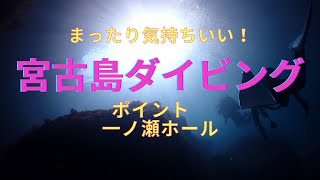 まったり気持ちいい！

宮古島ダイビング

ポイント
一ノ瀬ホール